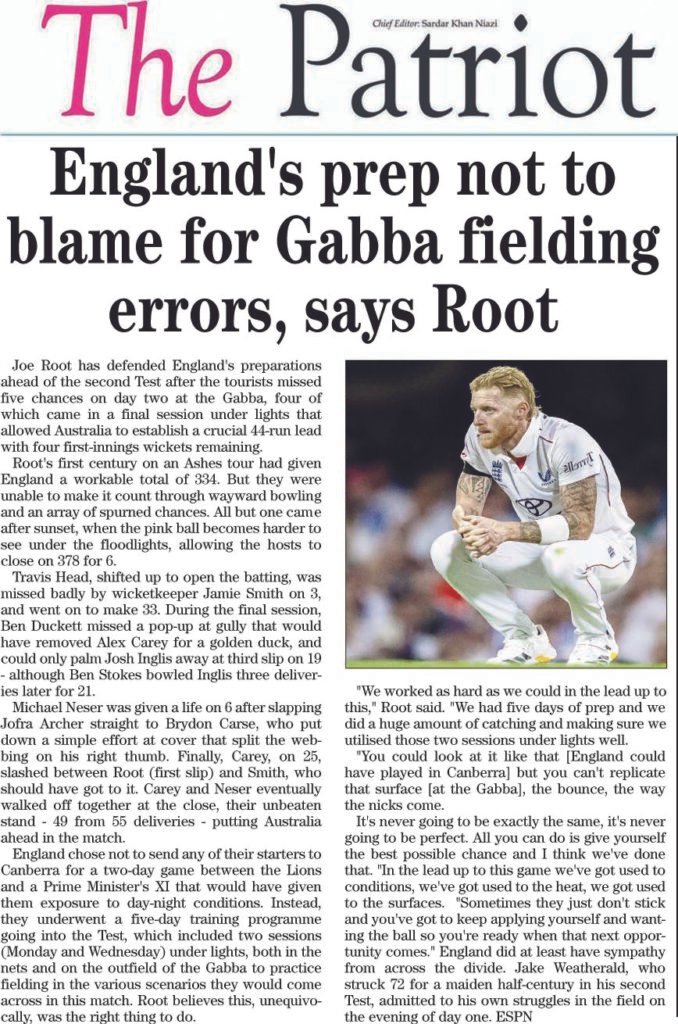 The Patriot

Chief Editor: Sardar Khan Niazi

England's prep not to blame for Gabba fielding errors, says Root

Joe Root has defended England's preparations ahead of the second Test after the tourists missed five chances on day two at the Gabba, four of which came in a final session under lights that allowed Australia to establish a crucial 44-run lead with four first-innings wickets remaining.

Root's first century on an Ashes tour had given England a workable total of 334. But they were unable to make it count through wayward bowling and an array of spurned chances. All but one came after sunset, when the pink ball becomes harder to see under the floodlights, allowing the hosts to close on 378 for 6.

Travis Head, shifted up to open the batting, was missed badly by wicketkeeper Jamie Smith on 3, and went on to make 33. During the final session, Ben Duckett missed a pop-up at gully that would have removed Alex Carey for a golden duck, and could only palm Josh Inglis away at third slip on 19 - although Ben Stokes bowled Inglis three deliveries later for 21.

Michael Neser was given a life on 6 after slapping Jofra Archer straight to Brydon Carse, who put down a simple effort at cover that split the webbing on his right thumb. Finally, Carey, on 25, slashed between Root (first slip) and Smith, who should have got to it. Carey and Neser eventually walked off together at the close, their unbeaten stand - 49 from 55 deliveries - putting Australia ahead in the match.

England chose not to send any of their starters to Canberra for a two-day game between the Lions and a Prime Minister's XI that would have given them exposure to day-night conditions. Instead, they underwent a five-day training programme going into the Test, which included two sessions (Monday and Wednesday) under lights, both in the nets and on the outfield of the Gabba to practice fielding in the various scenarios they would come across in this match. Root believes this, unequivocally, was the right thing to do.

"We worked as hard as we could in the lead up to this," Root said. "We had five days of prep and we did a huge amount of catching and making sure we utilised those two sessions under lights well.

"You could look at it like that [England could have played in Canberra] but you can't replicate that surface [at the Gabba], the bounce, the way the nicks come.

It's never going to be exactly the same, it's never going to be perfect. All you can do is give yourself the best possible chance and I think we've done that. "In the lead up to this game we've got used to conditions, we've got used to the heat, we got used to the surfaces. "Sometimes they just don't stick and you've got to keep applying yourself and wanting the ball so you're ready when that next opportunity comes." England did at least have sympathy from across the divide. Jake Weatherald, who struck 72 for a maiden half-century in his second Test, admitted to his own struggles in the field on the evening of day one. ESPN